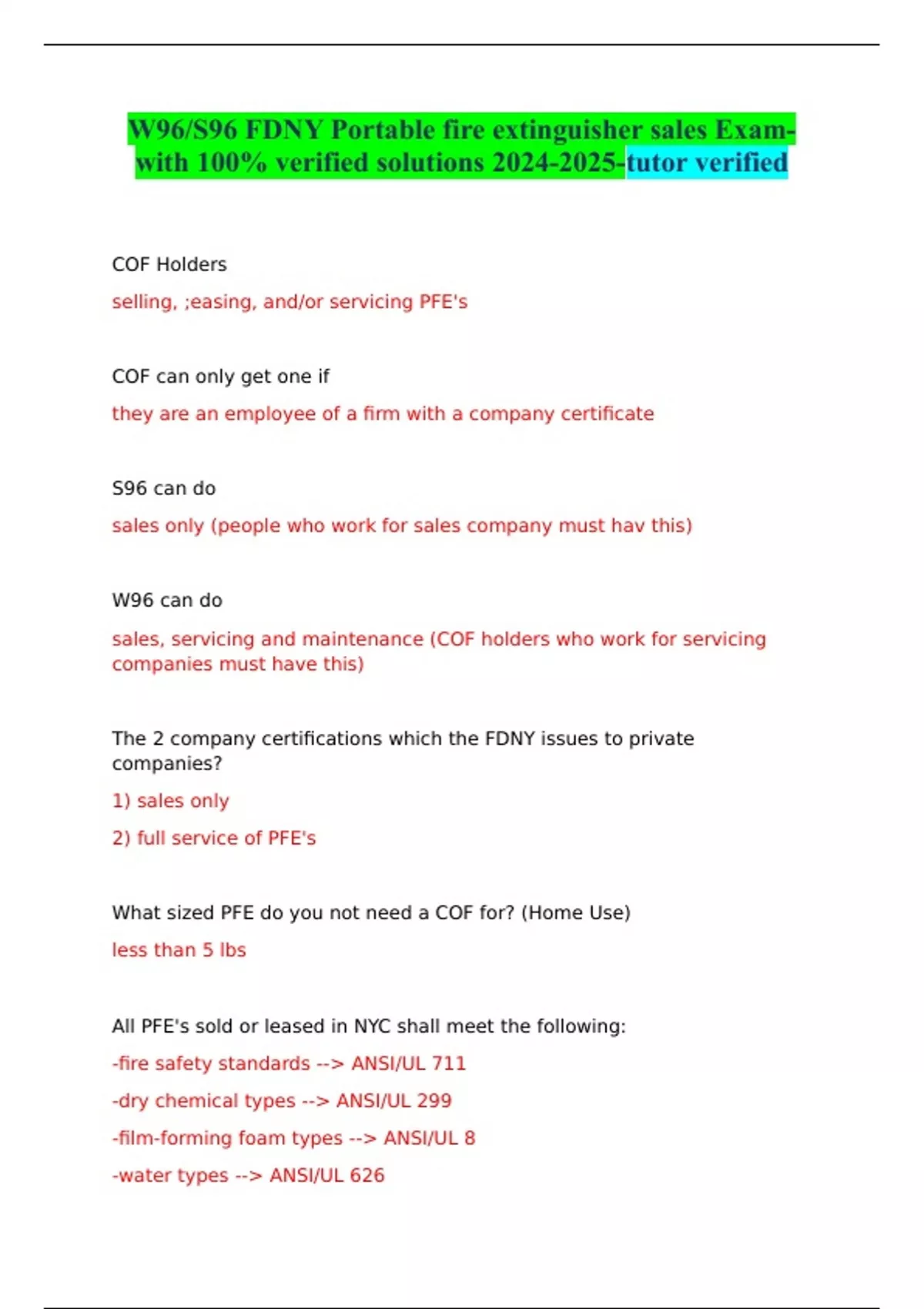 W96/S96 FDNY Portable fire extinguisher sales Exam-with 100% verified solutions 2024-2025-tutor verified

COF Holders

selling, ;easing, and/or servicing PFE's

COF can only get one if

they are an employee of a firm with a company certificate

S96 can do

sales only (people who work for sales company must hav this)

W96 can do

sales, servicing and maintenance (COF holders who work for servicing companies must have this)

The 2 company certifications which the FDNY issues to private companies?

1) sales only

2) full service of PFE's

What sized PFE do you not need a COF for? (Home Use)

less than 5 lbs

All PFE's sold or leased in NYC shall meet the following:

-fire safety standards --> ANSI/UL 711

-dry chemical types --> ANSI/UL 299

-film-forming foam types --> ANSI/UL 8

-water types --> ANSI/UL 626